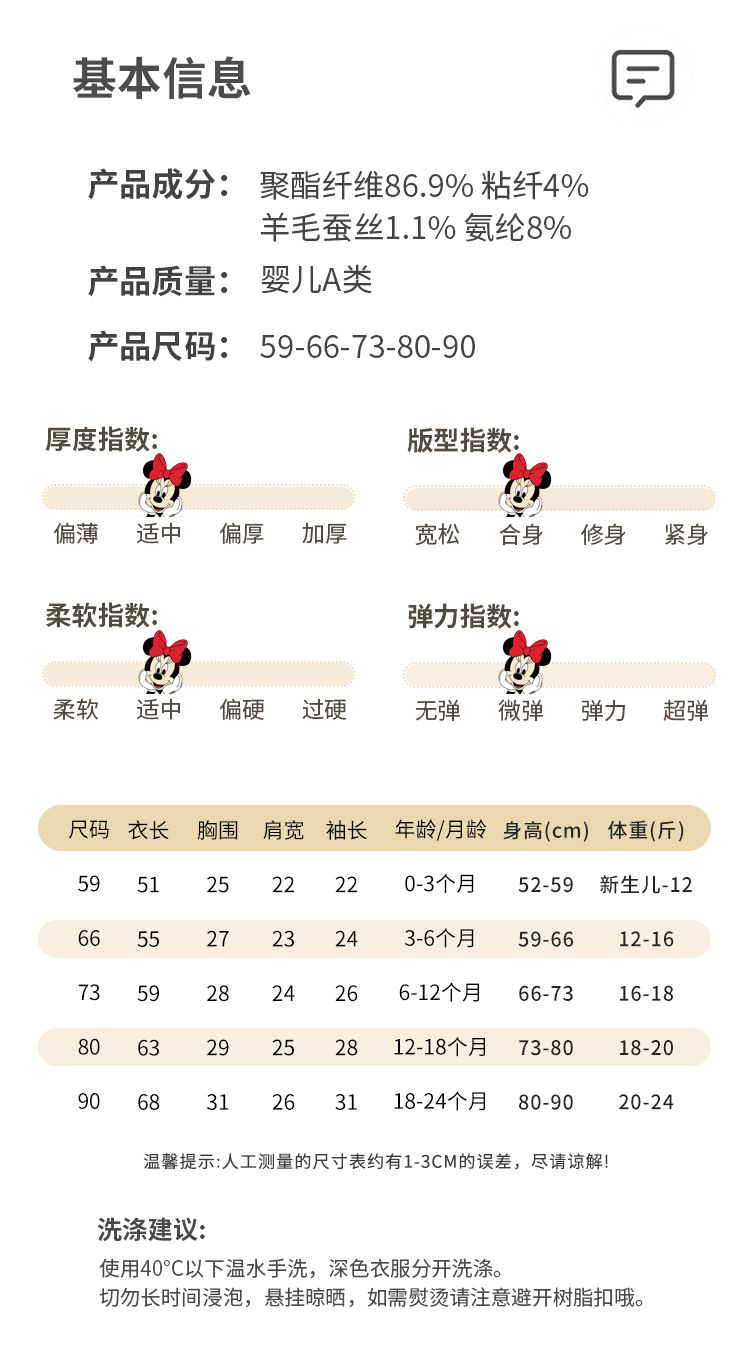 基本信息

产品成分： 聚酯纤维86.9% 粘纤4%
羊毛蚕丝1.1% 氨纶8%

产品质量： 婴儿A类

产品尺码： 59-66-73-80-90

厚度指数:
偏薄 适中 偏厚 加厚

版型指数:
宽松 合身 修身 紧身

柔软指数:
柔软 适中 偏硬 过硬

弹力指数:
无弹 微弹 弹力 超弹

| 尺码 | 衣长 | 胸围 | 肩宽 | 袖长 | 年龄/月龄 | 身高(cm) | 体重(斤) |
|---|---|---|---|---|---|---|---|
| 59 | 51 | 25 | 22 | 22 | 0-3个月 | 52-59 | 新生儿-12 |
| 66 | 55 | 27 | 23 | 24 | 3-6个月 | 59-66 | 12-16 |
| 73 | 59 | 28 | 24 | 26 | 6-12个月 | 66-73 | 16-18 |
| 80 | 63 | 29 | 25 | 28 | 12-18个月 | 73-80 | 18-20 |
| 90 | 68 | 31 | 26 | 31 | 18-24个月 | 80-90 | 20-24 |

温馨提示:人工测量的尺寸表约有1-3CM的误差，尽请谅解!

洗涤建议:
使用40°C以下温水手洗，深色衣服分开洗涤。
切勿长时间浸泡，悬挂晾晒，如需熨烫请注意避开树脂扣哦。